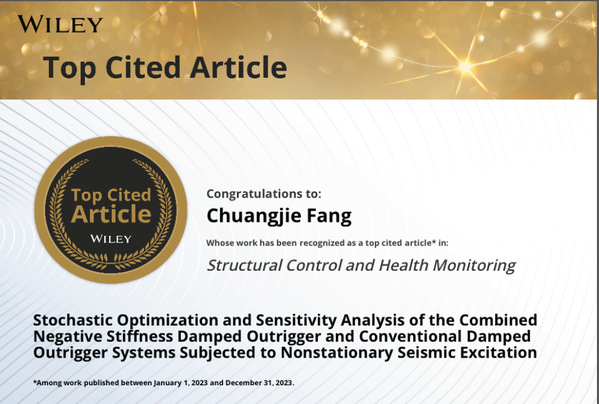 WILEY

Top Cited Article

Top Cited Article
WILEY

Congratulations to:

Chuangjie Fang

Whose work has been recognized as a top cited article* in:

Structural Control and Health Monitoring

Stochastic Optimization and Sensitivity Analysis of the Combined Negative Stiffness Damped Outrigger and Conventional Damped Outrigger Systems Subjected to Nonstationary Seismic Excitation

*Among work published between January 1, 2023 and December 31, 2023.